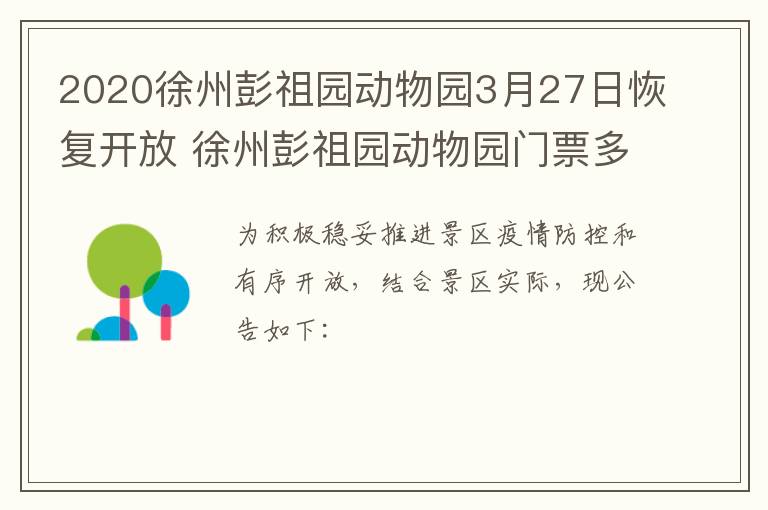 2020徐州彭祖园动物园3月27日恢复开放 徐州彭祖园动物园门票多

为积极稳妥推进景区疫情防控和有序开放，结合景区实际，现公告如下：